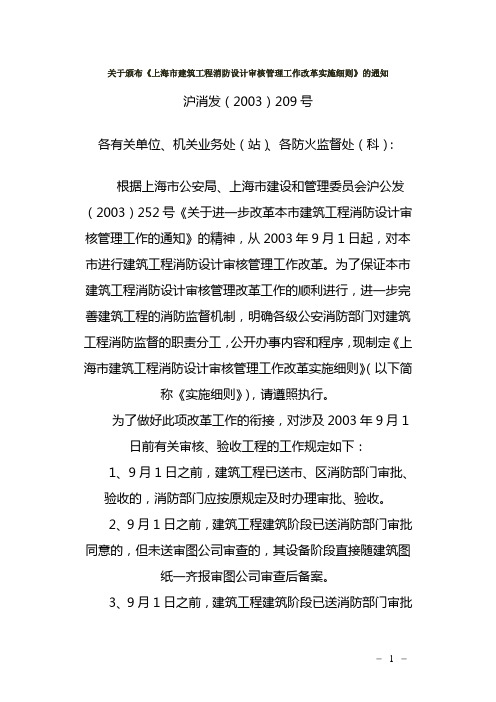 关于颁布《上海市建筑工程消防设计审核管理工作改革实施细则》的通知

沪消发（2003）209号

各有关单位、机关业务处（站）、各防火监督处（科）：

根据上海市公安局、上海市建设和管理委员会沪公发（2003）252号《关于进一步改革本市建筑工程消防设计审核管理工作的通知》的精神，从2003年9月1日起，对本市进行建筑工程消防设计审核管理工作改革。为了保证本市建筑工程消防设计审核管理改革工作的顺利进行，进一步完善建筑工程的消防监督机制，明确各级公安消防部门对建筑工程消防监督的职责分工，公开办事内容和程序，现制定《上海市建筑工程消防设计审核管理工作改革实施细则》（以下简称《实施细则》），请遵照执行。

为了做好此项改革工作的衔接，对涉及2003年9月1日前有关审核、验收工程的工作规定如下：

1、9月1日之前，建筑工程已送市、区消防部门审批、验收的，消防部门应按原规定及时办理审批、验收。

2、9月1日之前，建筑工程建筑阶段已送消防部门审批同意的，但未送审图公司审查的，其设备阶段直接随建筑图纸一齐报审图公司审查后备案。

3、9月1日之前，建筑工程建筑阶段已送消防部门审批

－ 1 －